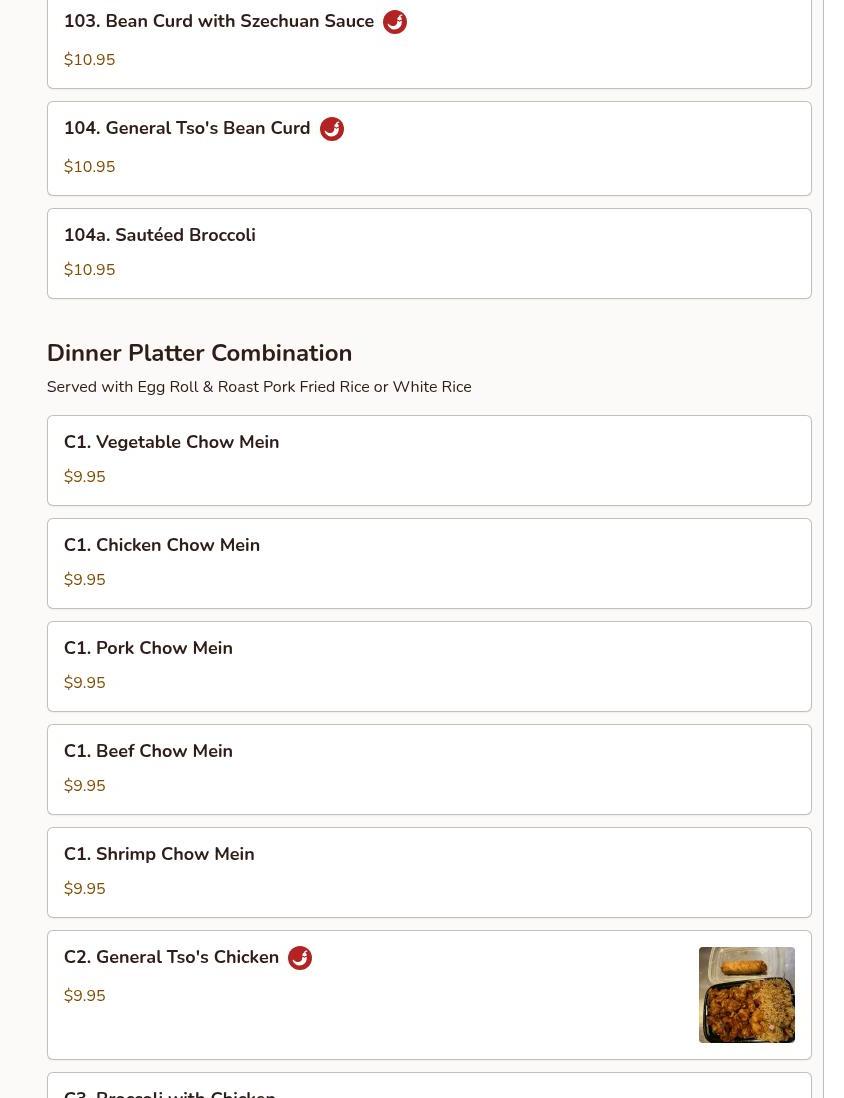 103. Bean Curd with Szechuan Sauce

$10.95

104. General Tso's Bean Curd

$10.95

104a. Sautéed Broccoli

$10.95

Dinner Platter Combination

Served with Egg Roll & Roast Pork Fried Rice or White Rice

C1. Vegetable Chow Mein

$9.95

C1. Chicken Chow Mein

$9.95

C1. Pork Chow Mein

$9.95

C1. Beef Chow Mein

$9.95

C1. Shrimp Chow Mein

$9.95

C2. General Tso's Chicken

$9.95

C3. Broccoli with Chicken